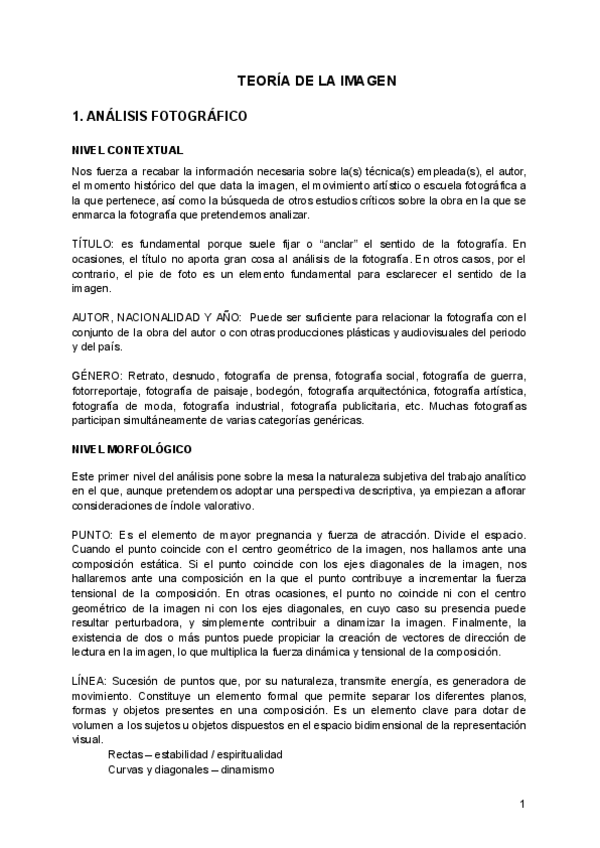 TEORÍA DE LA IMAGEN

1. ANÁLISIS FOTOGRÁFICO

NIVEL CONTEXTUAL

Nos fuerza a recabar la información necesaria sobre la(s) técnica(s) empleada(s), el autor, el momento histórico del que data la imagen, el movimiento artístico o escuela fotográfica a la que pertenece, así como la búsqueda de otros estudios críticos sobre la obra en la que se enmarca la fotografía que pretendemos analizar.

TÍTULO: es fundamental porque suele fijar o "anclar" el sentido de la fotografía. En ocasiones, el título no aporta gran cosa al análisis de la fotografía. En otros casos, por el contrario, el pie de foto es un elemento fundamental para esclarecer el sentido de la imagen.

AUTOR, NACIONALIDAD Y AÑO: Puede ser suficiente para relacionar la fotografía con el conjunto de la obra del autor o con otras producciones plásticas y audiovisuales del periodo y del país.

GÉNERO: Retrato, desnudo, fotografía de prensa, fotografía social, fotografía de guerra, fotorreportaje, fotografía de paisaje, bodegón, fotografía arquitectónica, fotografía artística, fotografía de moda, fotografía industrial, fotografía publicitaria, etc. Muchas fotografías participan simultáneamente de varias categorías genéricas.

NIVEL MORFOLÓGICO

Este primer nivel del análisis pone sobre la mesa la naturaleza subjetiva del trabajo analítico en el que, aunque pretendemos adoptar una perspectiva descriptiva, ya empiezan a aflorar consideraciones de índole valorativo.

PUNTO: Es el elemento de mayor pregnancia y fuerza de atracción. Divide el espacio. Cuando el punto coincide con el centro geométrico de la imagen, nos hallamos ante una composición estática. Si el punto coincide con los ejes diagonales de la imagen, nos hallaremos ante una composición en la que el punto contribuye a incrementar la fuerza tensional de la composición. En otras ocasiones, el punto no coincide ni con el centro geométrico de la imagen ni con los ejes diagonales, en cuyo caso su presencia puede resultar perturbadora, y simplemente contribuir a dinamizar la imagen. Finalmente, la existencia de dos o más puntos puede propiciar la creación de vectores de dirección de lectura en la imagen, lo que multiplica la fuerza dinámica y tensional de la composición.

LÍNEA: Sucesión de puntos que, por su naturaleza, transmite energía, es generadora de movimiento. Constituye un elemento formal que permite separar los diferentes planos, formas y objetos presentes en una composición. Es un elemento clave para dotar de volumen a los sujetos u objetos dispuestos en el espacio bidimensional de la representación visual.
Rectas – estabilidad / espiritualidad
Curvas y diagonales – dinamismo

1